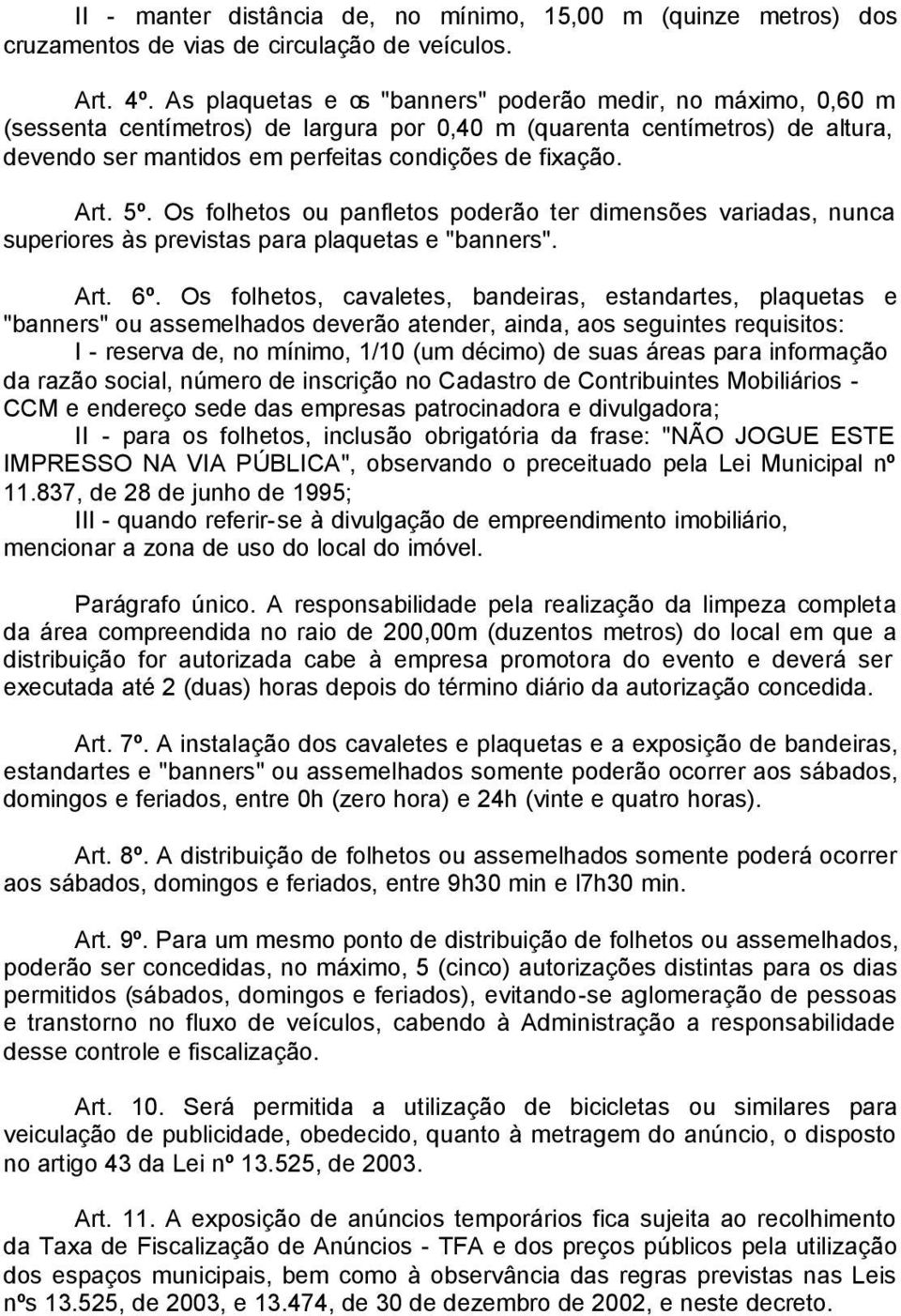 II - manter distância de, no mínimo, 15,00 m (quinze metros) dos cruzamentos de vias de circulação de veículos.

Art. 4º. As plaquetas e os "banners" poderão medir, no máximo, 0,60 m (sessenta centímetros) de largura por 0,40 m (quarenta centímetros) de altura, devendo ser mantidos em perfeitas condições de fixação.

Art. 5º. Os folhetos ou panfletos poderão ter dimensões variadas, nunca superiores às previstas para plaquetas e "banners".

Art. 6º. Os folhetos, cavaletes, bandeiras, estandartes, plaquetas e "banners" ou assemelhados deverão atender, ainda, aos seguintes requisitos:

I - reserva de, no mínimo, 1/10 (um décimo) de suas áreas para informação da razão social, número de inscrição no Cadastro de Contribuintes Mobiliários - CCM e endereço sede das empresas patrocinadora e divulgadora;

II - para os folhetos, inclusão obrigatória da frase: "NÃO JOGUE ESTE IMPRESSO NA VIA PÚBLICA", observando o preceituado pela Lei Municipal nº 11.837, de 28 de junho de 1995;

III - quando referir-se à divulgação de empreendimento imobiliário, mencionar a zona de uso do local do imóvel.

Parágrafo único. A responsabilidade pela realização da limpeza completa da área compreendida no raio de 200,00m (duzentos metros) do local em que a distribuição for autorizada cabe à empresa promotora do evento e deverá ser executada até 2 (duas) horas depois do término diário da autorização concedida.

Art. 7º. A instalação dos cavaletes e plaquetas e a exposição de bandeiras, estandartes e "banners" ou assemelhados somente poderão ocorrer aos sábados, domingos e feriados, entre 0h (zero hora) e 24h (vinte e quatro horas).

Art. 8º. A distribuição de folhetos ou assemelhados somente poderá ocorrer aos sábados, domingos e feriados, entre 9h30 min e l7h30 min.

Art. 9º. Para um mesmo ponto de distribuição de folhetos ou assemelhados, poderão ser concedidas, no máximo, 5 (cinco) autorizações distintas para os dias permitidos (sábados, domingos e feriados), evitando-se aglomeração de pessoas e transtorno no fluxo de veículos, cabendo à Administração a responsabilidade desse controle e fiscalização.

Art. 10. Será permitida a utilização de bicicletas ou similares para veiculação de publicidade, obedecido, quanto à metragem do anúncio, o disposto no artigo 43 da Lei nº 13.525, de 2003.

Art. 11. A exposição de anúncios temporários fica sujeita ao recolhimento da Taxa de Fiscalização de Anúncios - TFA e dos preços públicos pela utilização dos espaços municipais, bem como à observância das regras previstas nas Leis nºs 13.525, de 2003, e 13.474, de 30 de dezembro de 2002, e neste decreto.